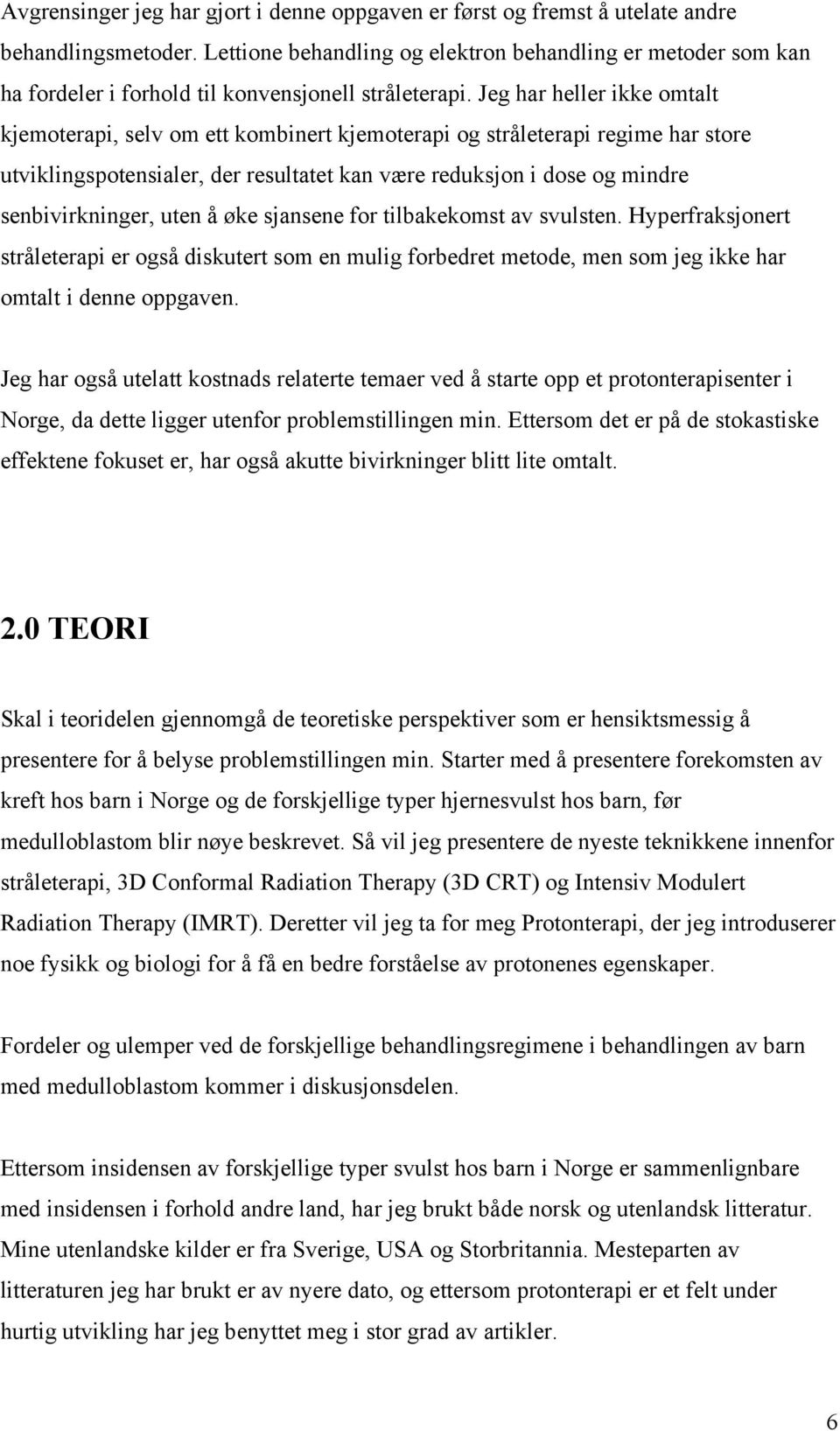 Avgrensinger jeg har gjort i denne oppgaven er først og fremst å utelate andre behandlingsmetoder. Lettione behandling og elektron behandling er metoder som kan ha fordeler i forhold til konvensjonell stråleterapi. Jeg har heller ikke omtalt kjemoterapi, selv om ett kombinert kjemoterapi og stråleterapi regime har store utviklingspotensialer, der resultatet kan være reduksjon i dose og mindre senbivirkninger, uten å øke sjansene for tilbakekomst av svulsten. Hyperfraksjonert stråleterapi er også diskutert som en mulig forbedret metode, men som jeg ikke har omtalt i denne oppgaven.

Jeg har også utelatt kostnads relaterte temaer ved å starte opp et protonterapisenter i Norge, da dette ligger utenfor problemstillingen min. Ettersom det er på de stokastiske effektene fokuset er, har også akutte bivirkninger blitt lite omtalt.

2.0 TEORI

Skal i teoridelen gjennomgå de teoretiske perspektiver som er hensiktsmessig å presentere for å belyse problemstillingen min. Starter med å presentere forekomsten av kreft hos barn i Norge og de forskjellige typer hjernesvulst hos barn, før medulloblastom blir nøye beskrevet. Så vil jeg presentere de nyeste teknikkene innenfor stråleterapi, 3D Conformal Radiation Therapy (3D CRT) og Intensiv Modulert Radiation Therapy (IMRT). Deretter vil jeg ta for meg Protonterapi, der jeg introduserer noe fysikk og biologi for å få en bedre forståelse av protonenes egenskaper.

Fordeler og ulemper ved de forskjellige behandlingsregimene i behandlingen av barn med medulloblastom kommer i diskusjonsdelen.

Ettersom insidensen av forskjellige typer svulst hos barn i Norge er sammenlignbare med insidensen i forhold andre land, har jeg brukt både norsk og utenlandsk litteratur. Mine utenlandske kilder er fra Sverige, USA og Storbritannia. Mesteparten av litteraturen jeg har brukt er av nyere dato, og ettersom protonterapi er et felt under hurtig utvikling har jeg benyttet meg i stor grad av artikler.

6